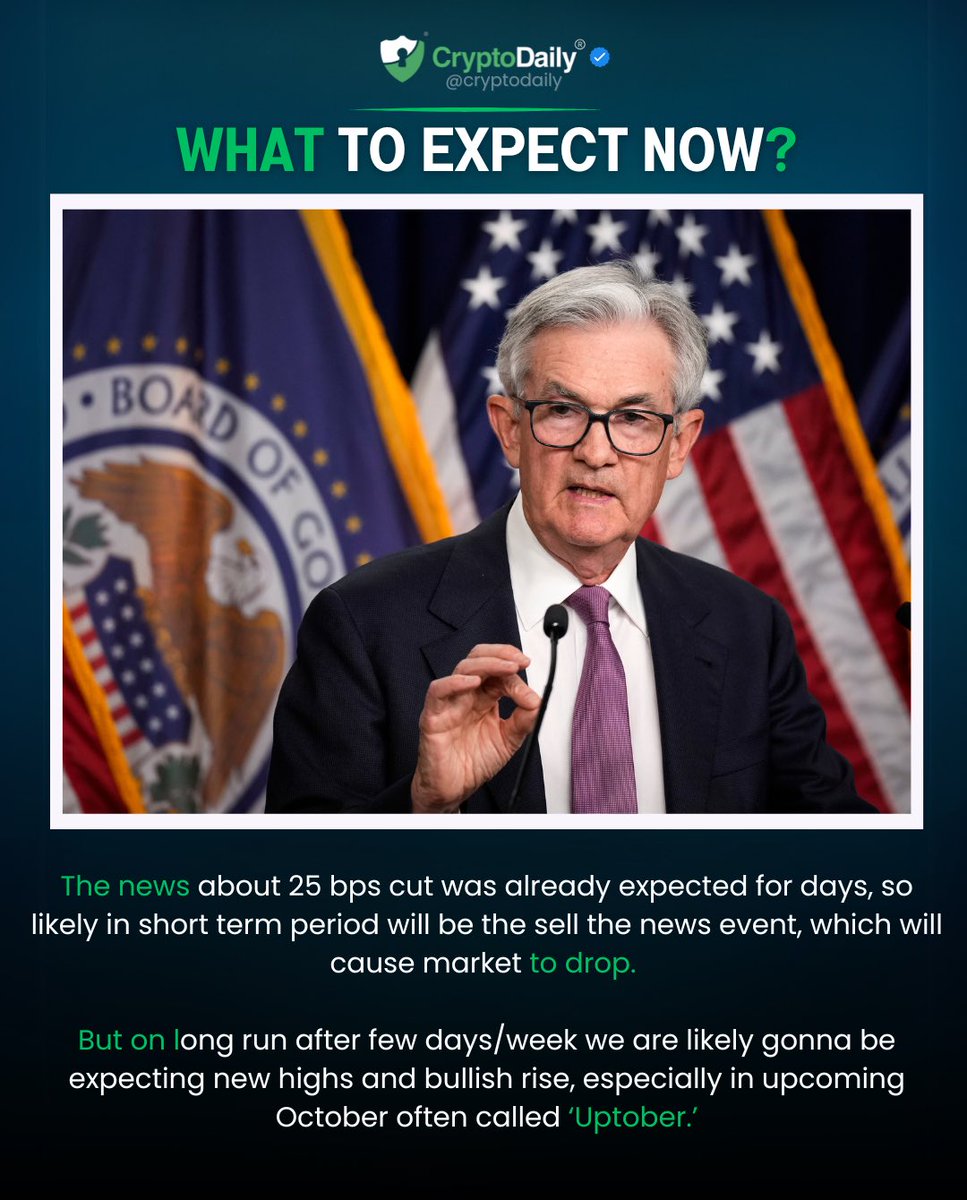 CryptoDaily®
@cryptodaily

WHAT TO EXPECT NOW?

BOARD OF GO

The news about 25 bps cut was already expected for days, so likely in short term period will be the sell the news event, which will cause market to drop.

But on long run after few days/week we are likely gonna be expecting new highs and bullish rise, especially in upcoming October often called 'Uptober.'